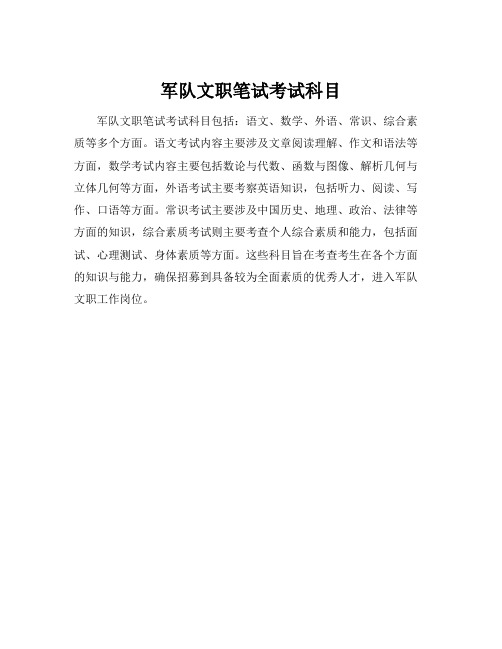 军队文职笔试考试科目

军队文职笔试考试科目包括：语文、数学、外语、常识、综合素质等多个方面。语文考试内容主要涉及文章阅读理解、作文和语法等方面，数学考试内容主要包括数论与代数、函数与图像、解析几何与立体几何等方面，外语考试主要考察英语知识，包括听力、阅读、写作、口语等方面。常识考试主要涉及中国历史、地理、政治、法律等方面的知识，综合素质考试则主要考查个人综合素质和能力，包括面试、心理测试、身体素质等方面。这些科目旨在考查考生在各个方面的知识与能力，确保招募到具备较为全面素质的优秀人才，进入军队文职工作岗位。